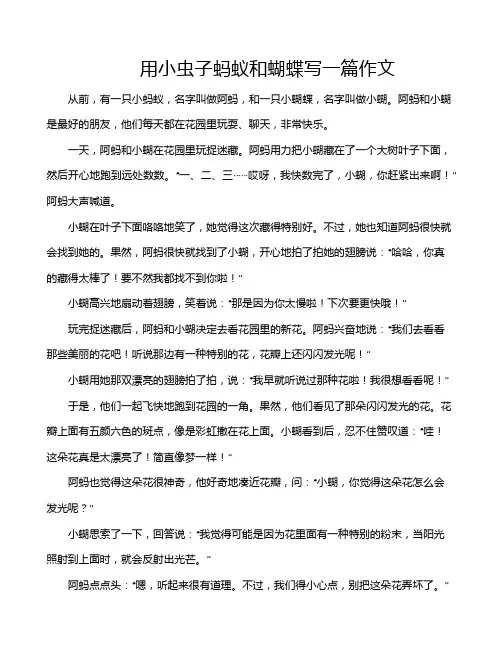 用小虫子蚂蚁和蝴蝶写一篇作文

从前，有一只小蚂蚁，名字叫做阿蚂，和一只小蝴蝶，名字叫做小蝴。阿蚂和小蝴是最好的朋友，他们每天都在花园里玩耍、聊天，非常快乐。

一天，阿蚂和小蝴在花园里玩捉迷藏。阿蚂用力把小蝴藏在了一个大树叶子下面，然后开心地跑到远处数数。“一、二、三……哎呀，我快数完了，小蝴，你赶紧出来啊！”阿蚂大声喊道。

小蝴在叶子下面咯咯地笑了，她觉得这次藏得特别好。不过，她也知道阿蚂很快就会找到她的。果然，阿蚂很快就找到了小蝴，开心地拍了拍她的翅膀说：“哈哈，你真的藏得太棒了！要不然我都找不到你啦！”

小蝴高兴地扇动着翅膀，笑着说：“那是因为你太慢啦！下次要更快哦！”

玩完捉迷藏后，阿蚂和小蝴决定去看花园里的新花。阿蚂兴奋地说：“我们去看看那些美丽的花吧！听说那边有一种特别的花，花瓣上还闪闪发光呢！”

小蝴用她那双漂亮的翅膀拍了拍，说：“我早就听说过那种花啦！我很想看看呢！”

于是，他们一起飞快地跑到花园的一角。果然，他们看见了那朵闪闪发光的花。花瓣上面有五颜六色的斑点，像是彩虹撒在花上面。小蝴看到后，忍不住赞叹道：“哇！这朵花真是太漂亮了！简直像梦一样！”

阿蚂也觉得这朵花很神奇，他好奇地凑近花瓣，问：“小蝴，你觉得这朵花怎么会发光呢？”

小蝴思索了一下，回答说：“我觉得可能是因为花里面有一种特别的粉末，当阳光照射到上面时，就会反射出光芒。”

阿蚂点点头：“嗯，听起来很有道理。不过，我们得小心点，别把这朵花弄坏了。”